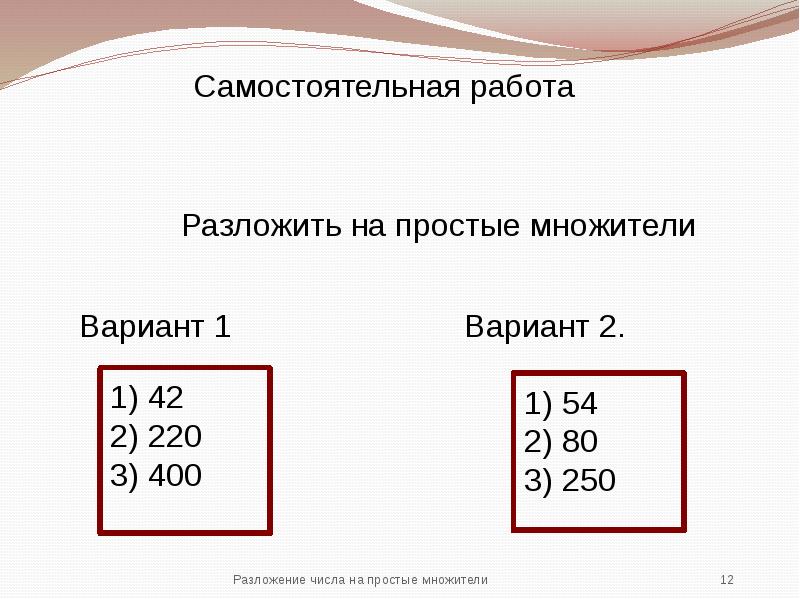 Самостоятельная работа

Разложить на простые множители

Вариант 1

1) 42
2) 220
3) 400

Вариант 2.

1) 54
2) 80
3) 250

Разложение числа на простые множители

12